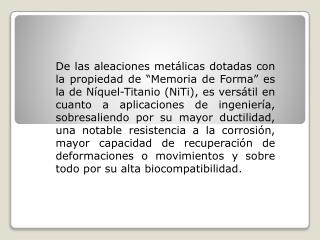 De las aleaciones metálicas dotadas con la propiedad de “Memoria de Forma” es la de Níquel-Titanio (NiTi), es versátil en cuanto a aplicaciones de ingeniería, sobresaliendo por su mayor ductilidad, una notable resistencia a la corrosión, mayor capacidad de recuperación de deformaciones o movimientos y sobre todo por su alta biocompatibilidad.